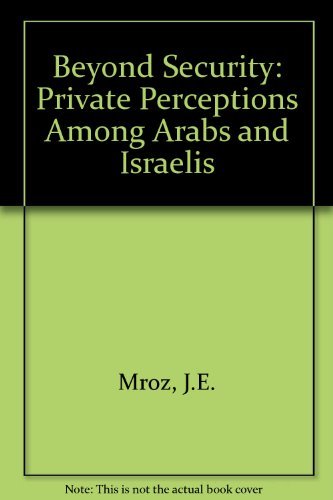 Beyond Security: Private Perceptions Among Arabs and Israelis

Mroz, J.E.

Note: This is not the actual book cover